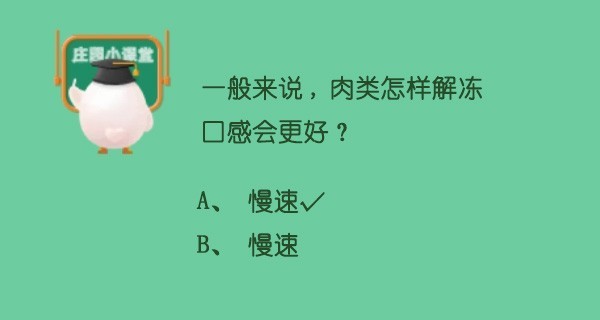 庄园小课堂

一般来说，肉类怎样解冻口感会更好？

A、 慢速✓

B、 慢速